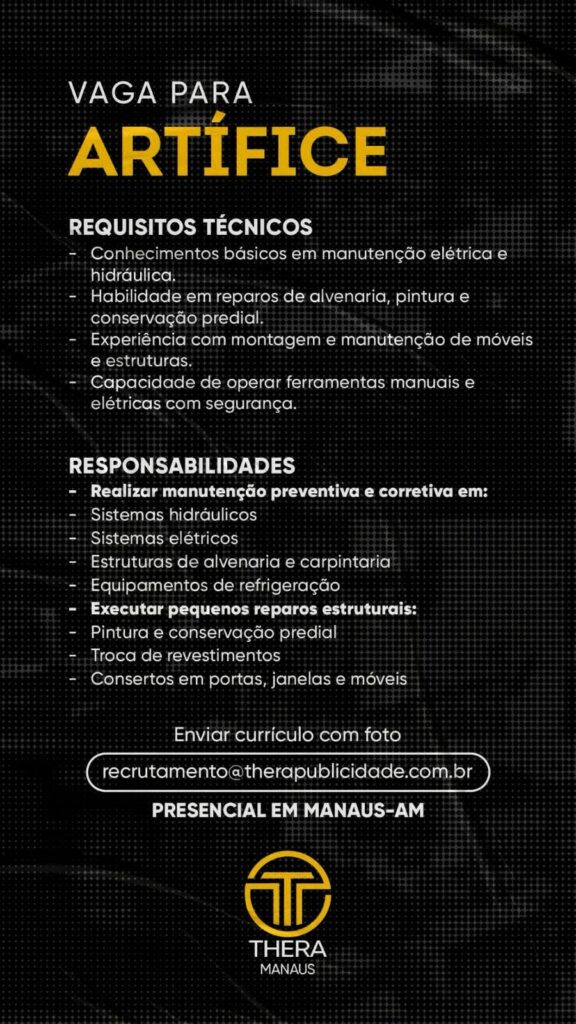 VAGA PARA
ARTÍFICE

REQUISITOS TÉCNICOS
- Conhecimentos básicos em manutenção elétrica e hidráulica.
- Habilidade em reparos de alvenaria, pintura e conservação predial.
- Experiência com montagem e manutenção de móveis e estruturas.
- Capacidade de operar ferramentas manuais e elétricas com segurança.

RESPONSABILIDADES
- Realizar manutenção preventiva e corretiva em:
- Sistemas hidráulicos
- Sistemas elétricos
- Estruturas de alvenaria e carpintaria
- Equipamentos de refrigeração
- Executar pequenos reparos estruturais:
- Pintura e conservação predial
- Troca de revestimentos
- Consertos em portas, janelas e móveis

Enviar currículo com foto
recrutamento@therapublicidade.com.br
PRESENCIAL EM MANAUS-AM

THERA
MANAUS